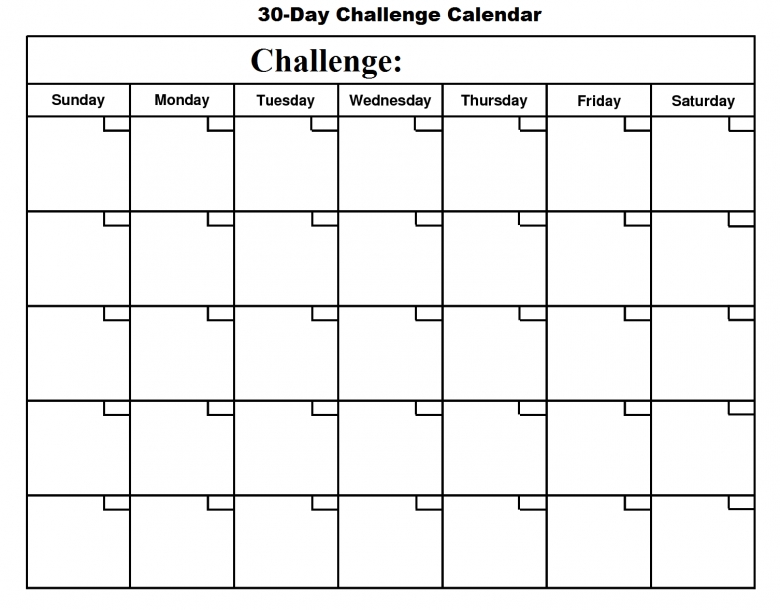 30-Day Challenge Calendar

Challenge:

| Sunday | Monday | Tuesday | Wednesday | Thursday | Friday | Saturday |
|---|---|---|---|---|---|---|
| | | | | | | |
| | | | | | | |
| | | | | | | |
| | | | | | | |
| | | | | | | |